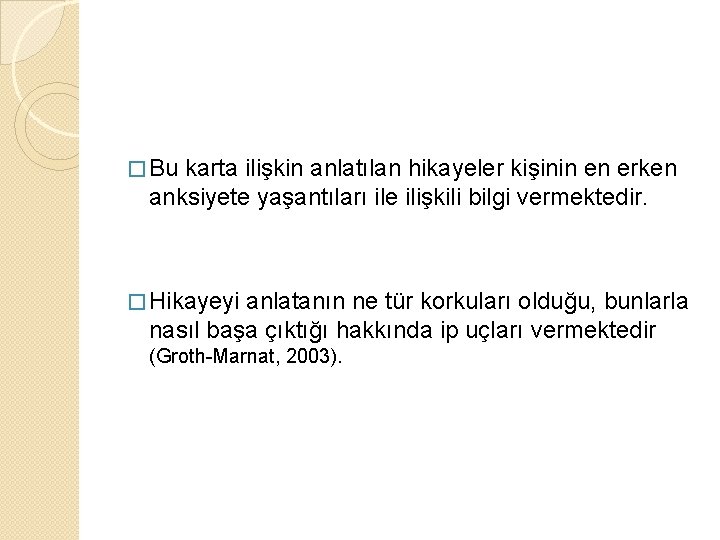 □ Bu karta ilişkin anlatılan hikayeler kişinin en erken anksiyete yaşantıları ile ilişkili bilgi vermektedir.

□ Hikayeyi anlatanın ne tür korkuları olduğu, bunlarla nasıl başa çıktığı hakkında ip uçları vermektedir (Groth-Marnat, 2003).